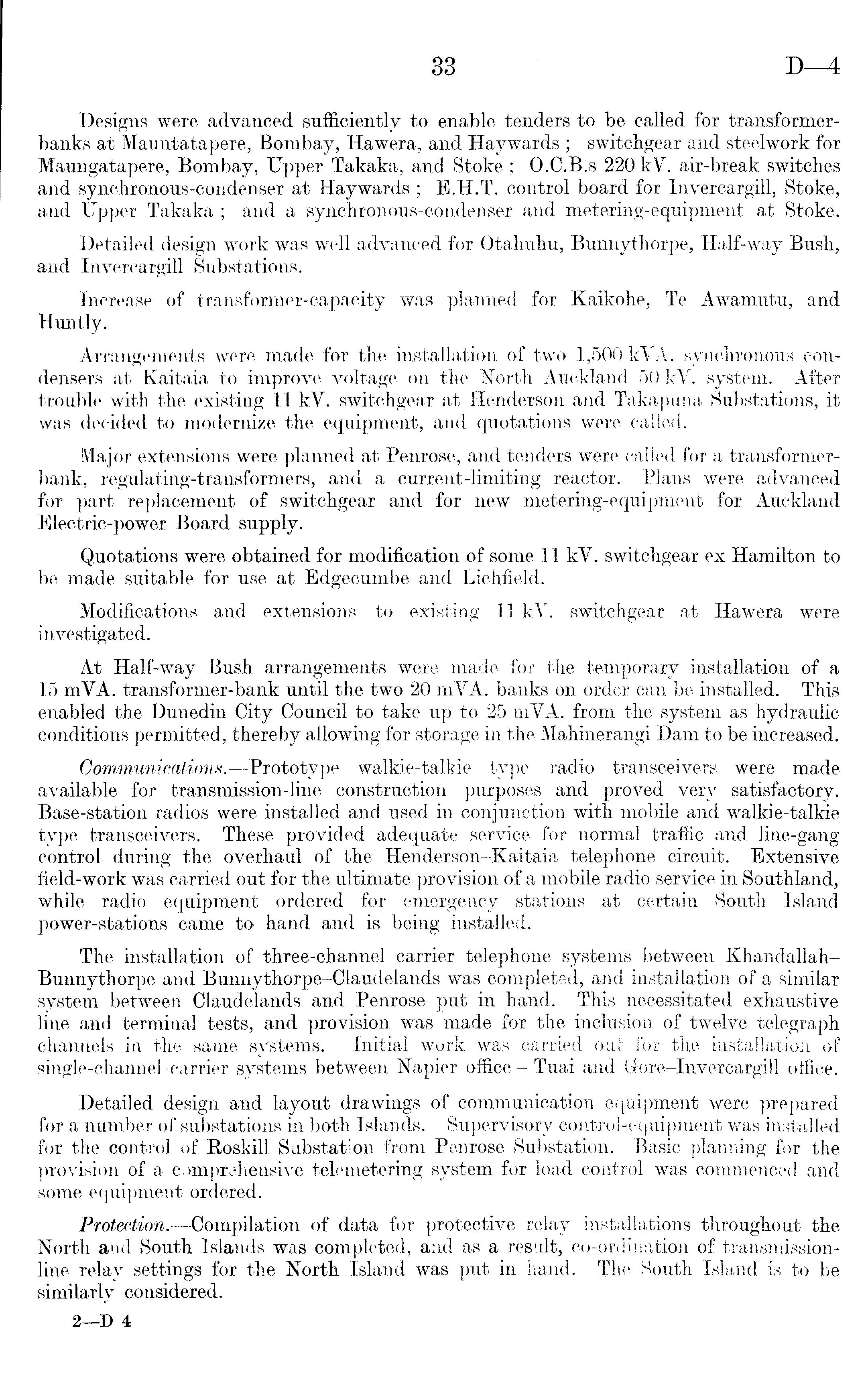 33 D—4

Designs were advanced sufficiently to enable tenders to be called for transformer-banks at Mauntatapere, Bombay, Hawera, and Haywards; switchgear and steelwork for Maungatapere, Bombay, Upper Takaka, and Stoke; O.C.B.s 220 kV. air-break switches and synchronous-condenser at Haywards; E.H.T. control board for Invercargill, Stoke, and Upper Takaka; and a synchronous-condenser and metering-equipment at Stoke.

Detailed design work was well advanced for Otahuhu, Bunnythorpe, Half-way Bush, and Invercargill Substations.

Increase of transformer-capacity was planned for Kaikohe, Te Awamutu, and Huntly.

Arrangements were made for the installation of two 1,500 kVA. synchronous condensers at Kaitaia to improve voltage on the North Auckland 50 kV. system. After trouble with the existing 11 kV. switchgear at Henderson and Takapuna Substations, it was decided to modernize the equipment, and quotations were called.

Major extensions were planned at Penrose, and tenders were called for a transformer-bank, regulating-transformers, and a current-limiting reactor. Plans were advanced for part replacement of switchgear and for new metering-equipment for Auckland Electric-power Board supply.

Quotations were obtained for modification of some 11 kV. switchgear ex Hamilton to be made suitable for use at Edgecumbe and Lichfield.

Modifications and extensions to existing 11 kV. switchgear at Hawera were investigated.

At Half-way Bush arrangements were made for the temporary installation of a 15 mVA. transformer-bank until the two 20 mVA. banks on order can be installed. This enabled the Dunedin City Council to take up to 25 mVA. from the system as hydraulic conditions permitted, thereby allowing for storage in the Mahinerangi Dam to be increased.

Communications.—Prototype walkie-talkie type radio transceivers were made available for transmission-line construction purposes and proved very satisfactory. Base-station radios were installed and used in conjunction with mobile and walkie-talkie type transceivers. These provided adequate service for normal traffic and line-gang control during the overhaul of the Henderson–Kaitaia telephone circuit. Extensive field-work was carried out for the ultimate provision of a mobile radio service in Southland, while radio equipment ordered for emergency stations at certain South Island power-stations came to hand and is being installed.

The installation of three-channel carrier telephone systems between Khandallah–Bunnythorpe and Bunnythorpe–Claudelands was completed, and installation of a similar system between Claudelands and Penrose put in hand. This necessitated exhaustive line and terminal tests, and provision was made for the inclusion of twelve telegraph channels in the same systems. Initial work was carried out for the installation of single-channel carrier systems between Napier office – Tuai and Gore–Invercargill office.

Detailed design and layout drawings of communication equipment were prepared for a number of substations in both Islands. Supervisory control-equipment was installed for the control of Roskill Substation from Penrose Substation. Basic planning for the provision of a comprehensive telemetering system for load control was commenced and some equipment ordered.

Protection.—Compilation of data for protective relay installations throughout the North and South Islands was completed, and as a result, co-ordination of transmission-line relay settings for the North Island was put in hand. The South Island is to be similarly considered.

2—D 4